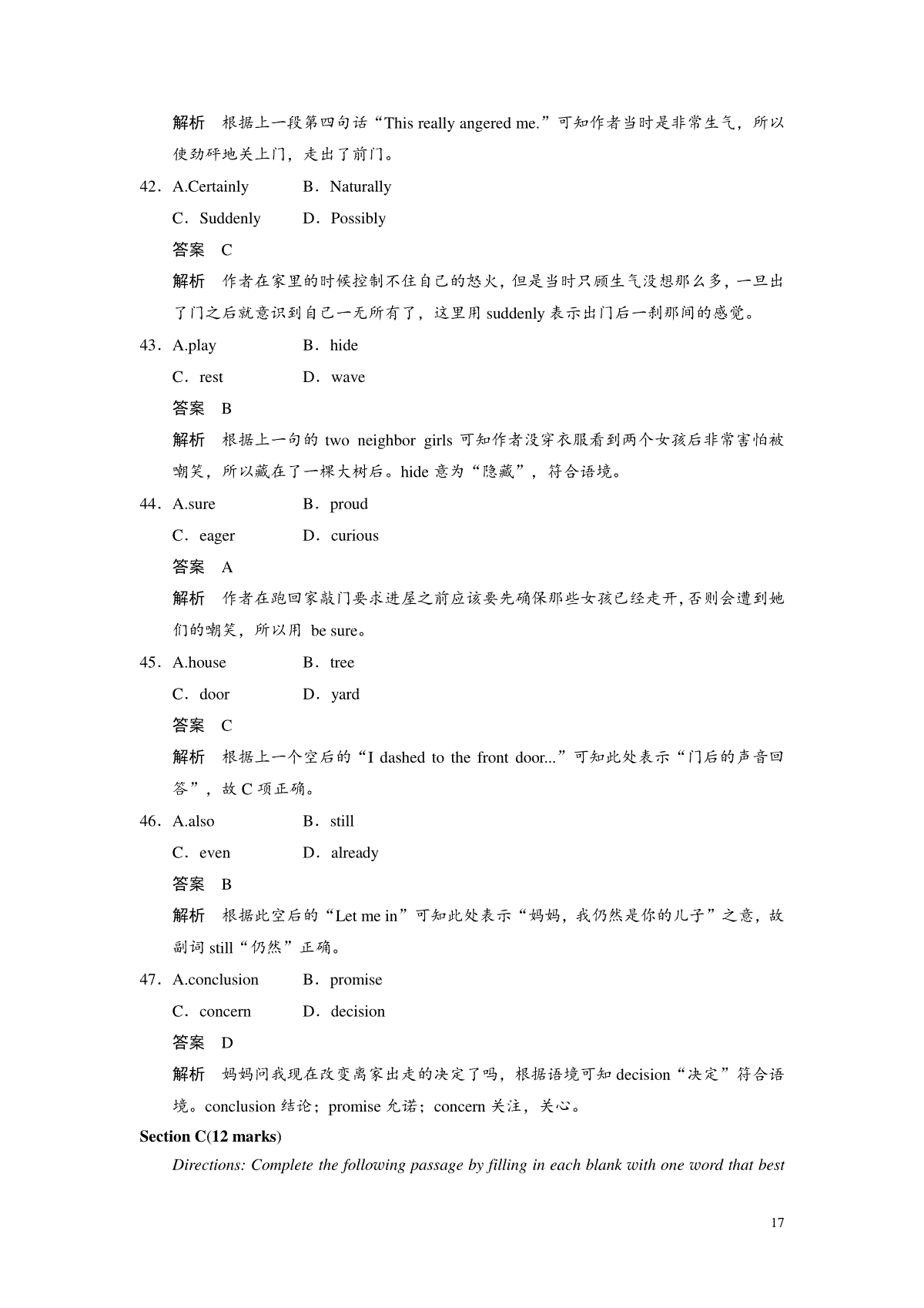 解析　根据上一段第四句话“This really angered me.”可知作者当时是非常生气，所以使劲砰地关上门，走出了前门。

42．A.Certainly　　B．Naturally

C．Suddenly　　D．Possibly

答案　C

解析　作者在家里的时候控制不住自己的怒火，但是当时只顾生气没想那么多，一旦出了门之后就意识到自己一无所有了，这里用 suddenly 表示出门后一刹那间的感觉。

43．A.play　　B．hide

C．rest　　D．wave

答案　B

解析　根据上一句的 two neighbor girls 可知作者没穿衣服看到两个女孩后非常害怕被嘲笑，所以藏在了一棵大树后。hide 意为“隐藏”，符合语境。

44．A.sure　　B．proud

C．eager　　D．curious

答案　A

解析　作者在跑回家敲门要求进屋之前应该要先确保那些女孩已经走开，否则会遭到她们的嘲笑，所以用 be sure。

45．A.house　　B．tree

C．door　　D．yard

答案　C

解析　根据上一个空后的“I dashed to the front door...”可知此处表示“门后的声音回答”，故 C 项正确。

46．A.also　　B．still

C．even　　D．already

答案　B

解析　根据此空后的“Let me in”可知此处表示“妈妈，我仍然是你的儿子”之意，故副词 still“仍然”正确。

47．A.conclusion　　B．promise

C．concern　　D．decision

答案　D

解析　妈妈问我现在改变离家出走的决定了吗，根据语境可知 decision“决定”符合语境。conclusion 结论；promise 允诺；concern 关注，关心。

Section C(12 marks)

Directions: Complete the following passage by filling in each blank with one word that best

17